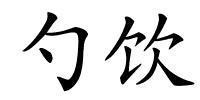 勺饮